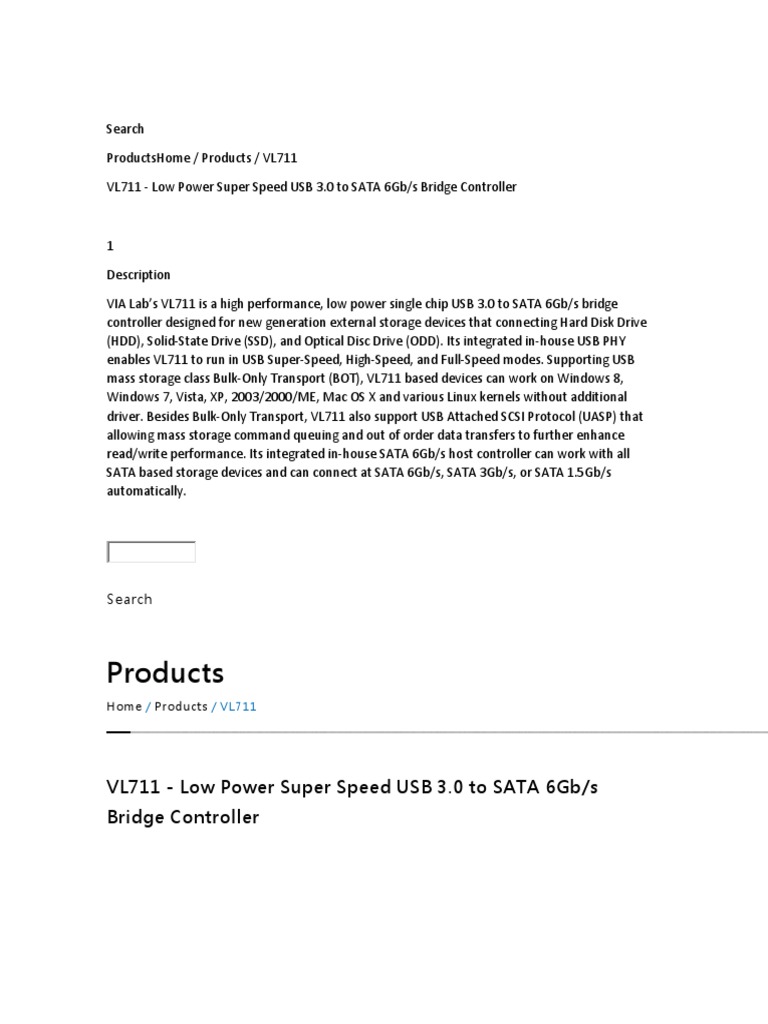 Search

ProductsHome / Products / VL711

VL711 - Low Power Super Speed USB 3.0 to SATA 6Gb/s Bridge Controller

1

Description

VIA Lab's VL711 is a high performance, low power single chip USB 3.0 to SATA 6Gb/s bridge controller designed for new generation external storage devices that connecting Hard Disk Drive (HDD), Solid-State Drive (SSD), and Optical Disc Drive (ODD). Its integrated in-house USB PHY enables VL711 to run in USB Super-Speed, High-Speed, and Full-Speed modes. Supporting USB mass storage class Bulk-Only Transport (BOT), VL711 based devices can work on Windows 8, Windows 7, Vista, XP, 2003/2000/ME, Mac OS X and various Linux kernels without additional driver. Besides Bulk-Only Transport, VL711 also support USB Attached SCSI Protocol (UASP) that allowing mass storage command queuing and out of order data transfers to further enhance read/write performance. Its integrated in-house SATA 6Gb/s host controller can work with all SATA based storage devices and can connect at SATA 6Gb/s, SATA 3Gb/s, or SATA 1.5Gb/s automatically.

Search

Products

Home / Products / VL711

VL711 - Low Power Super Speed USB 3.0 to SATA 6Gb/s Bridge Controller